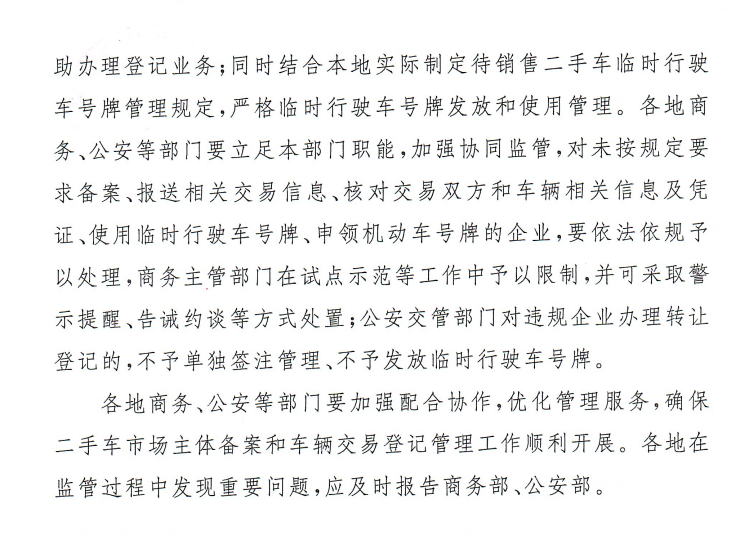 助办理登记业务；同时结合本地实际制定待销售二手车临时行驶车号牌管理规定，严格临时行驶车号牌发放和使用管理。各地商务、公安等部门要立足本部门职能，加强协同监管，对未按规定要求备案、报送相关交易信息、核对交易双方和车辆相关信息及凭证、使用临时行驶车号牌、申领机动车号牌的企业，要依法依规予以处理，商务主管部门在试点示范等工作中予以限制，并可采取警示提醒、告诫约谈等方式处置；公安交管部门对违规企业办理转让登记的，不予单独签注管理、不予发放临时行驶车号牌。

各地商务、公安等部门要加强配合协作，优化管理服务，确保二手车市场主体备案和车辆交易登记管理工作顺利开展。各地在监管过程中发现重要问题，应及时报告商务部、公安部。